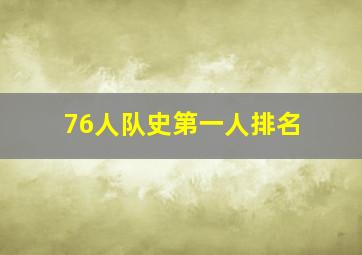 76人队史第一人排名